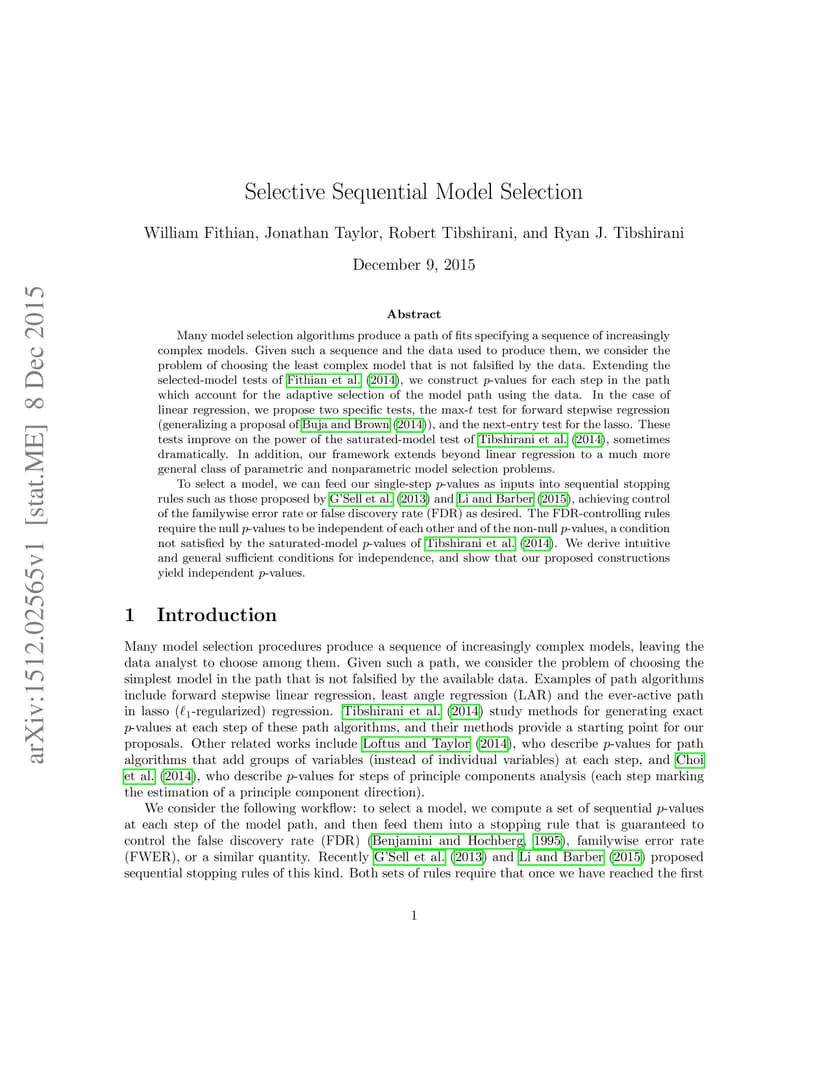 arXiv:1512.02565v1 [stat.ME] 8 Dec 2015

Selective Sequential Model Selection

William Fithian, Jonathan Taylor, Robert Tibshirani, and Ryan J. Tibshirani

December 9, 2015

Abstract

Many model selection algorithms produce a path of fits specifying a sequence of increasingly complex models. Given such a sequence and the data used to produce them, we consider the problem of choosing the least complex model that is not falsified by the data. Extending the selected-model tests of Fithian et al. (2014), we construct $p$-values for each step in the path which account for the adaptive selection of the model path using the data. In the case of linear regression, we propose two specific tests, the max-$t$ test for forward stepwise regression (generalizing a proposal of Buja and Brown (2014)), and the next-entry test for the lasso. These tests improve on the power of the saturated-model test of Tibshirani et al. (2014), sometimes dramatically. In addition, our framework extends beyond linear regression to a much more general class of parametric and nonparametric model selection problems.

To select a model, we can feed our single-step $p$-values as inputs into sequential stopping rules such as those proposed by G'Sell et al. (2013) and Li and Barber (2015), achieving control of the familywise error rate or false discovery rate (FDR) as desired. The FDR-controlling rules require the null $p$-values to be independent of each other and of the non-null $p$-values, a condition not satisfied by the saturated-model $p$-values of Tibshirani et al. (2014). We derive intuitive and general sufficient conditions for independence, and show that our proposed constructions yield independent $p$-values.

1 Introduction

Many model selection procedures produce a sequence of increasingly complex models, leaving the data analyst to choose among them. Given such a path, we consider the problem of choosing the simplest model in the path that is not falsified by the available data. Examples of path algorithms include forward stepwise linear regression, least angle regression (LAR) and the ever-active path in lasso ($\ell_1$-regularized) regression. Tibshirani et al. (2014) study methods for generating exact $p$-values at each step of these path algorithms, and their methods provide a starting point for our proposals. Other related works include Loftus and Taylor (2014), who describe $p$-values for path algorithms that add groups of variables (instead of individual variables) at each step, and Choi et al. (2014), who describe $p$-values for steps of principle components analysis (each step marking the estimation of a principle component direction).

We consider the following workflow: to select a model, we compute a set of sequential $p$-values at each step of the model path, and then feed them into a stopping rule that is guaranteed to control the false discovery rate (FDR) (Benjamini and Hochberg, 1995), familywise error rate (FWER), or a similar quantity. Recently G'Sell et al. (2013) and Li and Barber (2015) proposed sequential stopping rules of this kind. Both sets of rules require that once we have reached the first

1